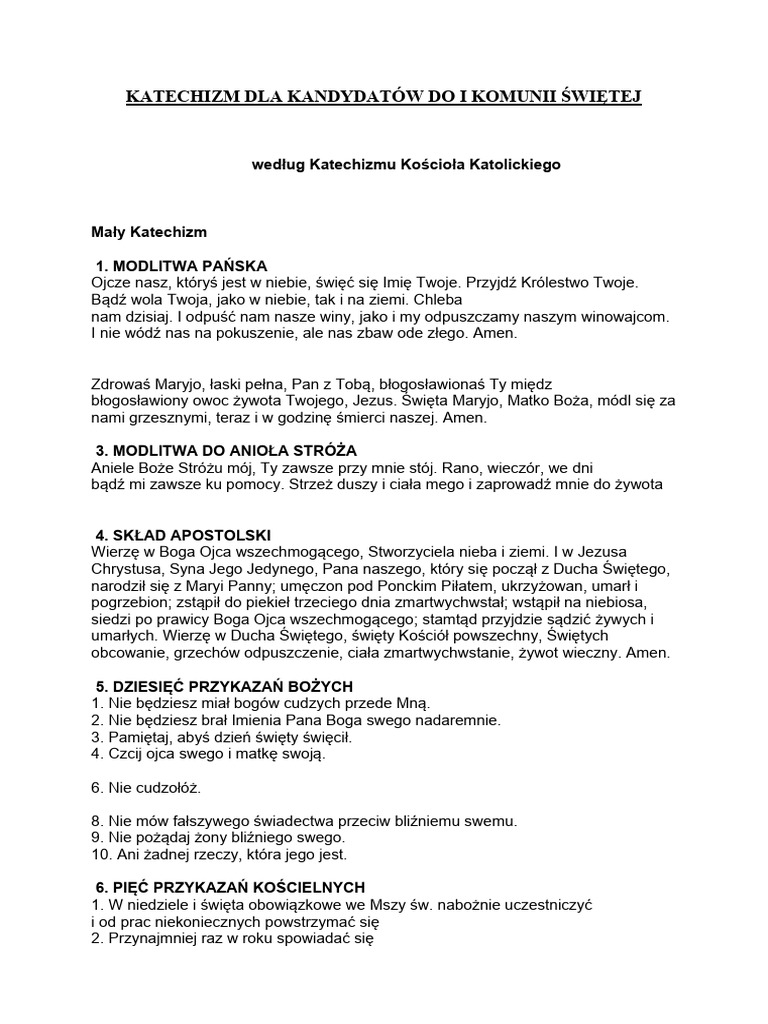 KATECHIZM DLA KANDYDATÓW DO I KOMUNII ŚWIĘTEJ

według Katechizmu Kościoła Katolickiego

Mały Katechizm

1. MODLITWA PAŃSKA
Ojcze nasz, któryś jest w niebie, święć się Imię Twoje. Przyjdź Królestwo Twoje. Bądź wola Twoja, jako w niebie, tak i na ziemi. Chleba nam dzisiaj. I odpuść nam nasze winy, jako i my odpuszczamy naszym winowajcom. I nie wódź nas na pokuszenie, ale nas zbaw ode złego. Amen.

Zdrowaś Maryjo, łaski pełna, Pan z Tobą, błogosławionaś Ty międz błogosławiony owoc żywota Twojego, Jezus. Święta Maryjo, Matko Boża, módl się za nami grzesznymi, teraz i w godzinę śmierci naszej. Amen.

3. MODLITWA DO ANIOŁA STRÓŻA
Aniele Boże Stróżu mój, Ty zawsze przy mnie stój. Rano, wieczór, we dni bądź mi zawsze ku pomocy. Strzeż duszy i ciała mego i zaprowadź mnie do żywota

4. SKŁAD APOSTOLSKI
Wierzę w Boga Ojca wszechmogącego, Stworzyciela nieba i ziemi. I w Jezusa Chrystusa, Syna Jego Jedynego, Pana naszego, który się począł z Ducha Świętego, narodził się z Maryi Panny; umęczon pod Ponckim Piłatem, ukrzyżowan, umarł i pogrzebion; zstąpił do piekieł trzeciego dnia zmartwychwstał; wstąpił na niebiosa, siedzi po prawicy Boga Ojca wszechmogącego; stamtąd przyjdzie sądzić żywych i umarłych. Wierzę w Ducha Świętego, święty Kościół powszechny, Świętych obcowanie, grzechów odpuszczenie, ciała zmartwychwstanie, żywot wieczny. Amen.

5. DZIESIĘĆ PRZYKAZAŃ BOŻYCH
1. Nie będziesz miał bogów cudzych przede Mną.
2. Nie będziesz brał Imienia Pana Boga swego nadaremnie.
3. Pamiętaj, abyś dzień święty święcił.
4. Czcij ojca swego i matkę swoją.

6. Nie cudzołóż.

8. Nie mów fałszywego świadectwa przeciw bliźniemu swemu.
9. Nie pożądaj żony bliźniego swego.
10. Ani żadnej rzeczy, która jego jest.

6. PIĘĆ PRZYKAZAŃ KOŚCIELNYCH
1. W niedziele i święta obowiązkowe we Mszy św. nabożnie uczestniczyć i od prac niekoniecznych powstrzymać się
2. Przynajmniej raz w roku spowiadać się